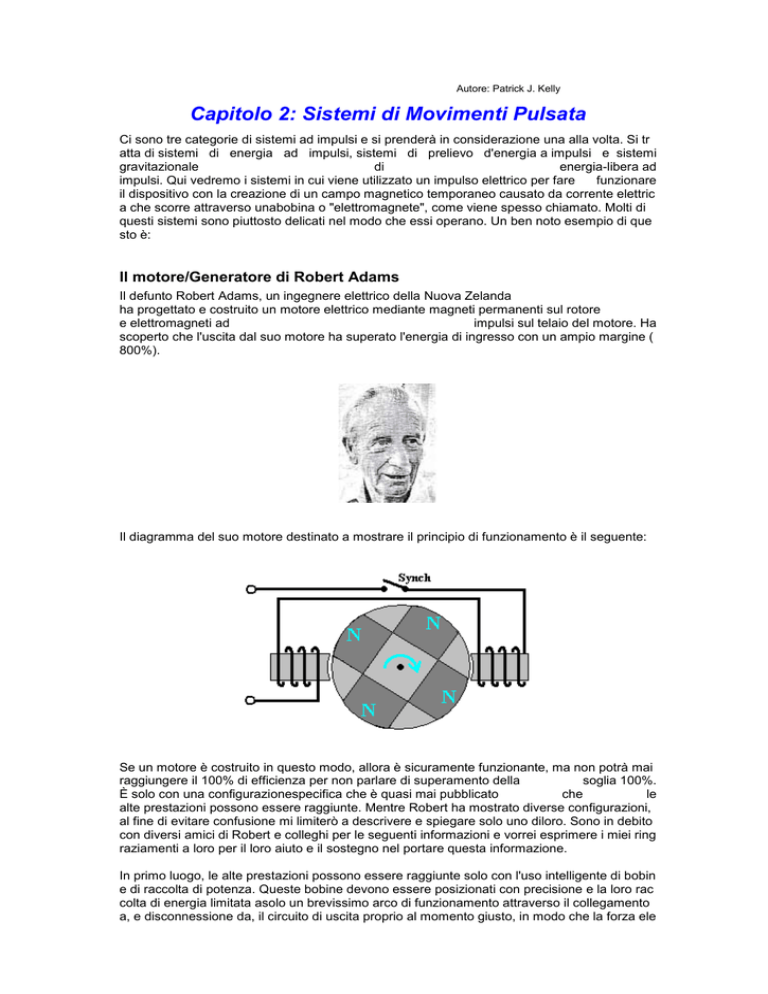 Autore: Patrick J. Kelly

Capitolo 2: Sistemi di Movimenti Pulsata

Ci sono tre categorie di sistemi ad impulsi e si prenderà in considerazione una alla volta. Si tr atta di sistemi di energia ad impulsi, sistemi di prelievo d'energia a impulsi e sistemi gravitazionale di energia-libera ad impulsi. Qui vedremo i sistemi in cui viene utilizzato un impulso elettrico per fare funzionare il dispositivo con la creazione di un campo magnetico temporaneo causato da corrente elettric a che scorre attraverso unabobina o "elettromagnete", come viene spesso chiamato. Molti di questi sistemi sono piuttosto delicati nel modo che essi operano. Un ben noto esempio di que sto è:

Il motore/Generatore di Robert Adams

Il defunto Robert Adams, un ingegnere elettrico della Nuova Zelanda ha progettato e costruito un motore elettrico mediante magneti permanenti sul rotore e elettromagneti ad impulsi sul telaio del motore. Ha scoperto che l'uscita dal suo motore ha superato l'energia di ingresso con un ampio margine ( 800%).

Il diagramma del suo motore destinato a mostrare il principio di funzionamento è il seguente:

Synch

N

N

N

N

Se un motore è costruito in questo modo, allora è sicuramente funzionante, ma non potrà mai raggiungere il 100% di efficienza per non parlare di superamento della soglia 100%. È solo con una configurazionespecifica che è quasi mai pubblicato che le alte prestazioni possono essere raggiunte. Mentre Robert ha mostrato diverse configurazioni, al fine di evitare confusione mi limiterò a descrivere e spiegare solo uno diloro. Sono in debito con diversi amici di Robert e colleghi per le seguenti informazioni e vorrei esprimere i miei ring raziamenti a loro per il loro aiuto e il sostegno nel portare questa informazione.

In primo luogo, le alte prestazioni possono essere raggiunte solo con l'uso intelligente di bobin e di raccolta di potenza. Queste bobine devono essere posizionati con precisione e la loro rac colta di energia limitata asolo un brevissimo arco di funzionamento attraverso il collegamento a, e disconnessione da, il circuito di uscita proprio al momento giusto, in modo che la forza ele